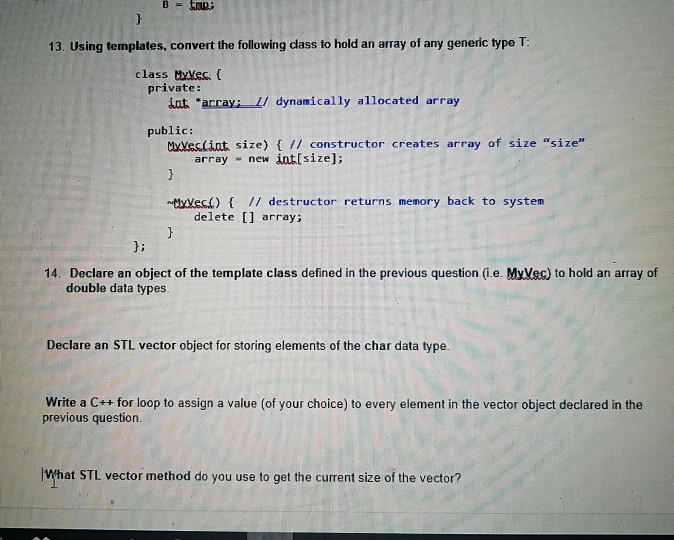 B = tmp;
}

13. Using templates, convert the following class to hold an array of any generic type T:

class MyVec {
  private:
    int *array; // dynamically allocated array

  public:
    MyVec(int size) { // constructor creates array of size "size"
        array = new int[size];
    }

    ~MyVec() { // destructor returns memory back to system
        delete [] array;
    }
};

14. Declare an object of the template class defined in the previous question (i.e. MyVec) to hold an array of double data types.

Declare an STL vector object for storing elements of the char data type.

Write a C++ for loop to assign a value (of your choice) to every element in the vector object declared in the previous question.

What STL vector method do you use to get the current size of the vector?